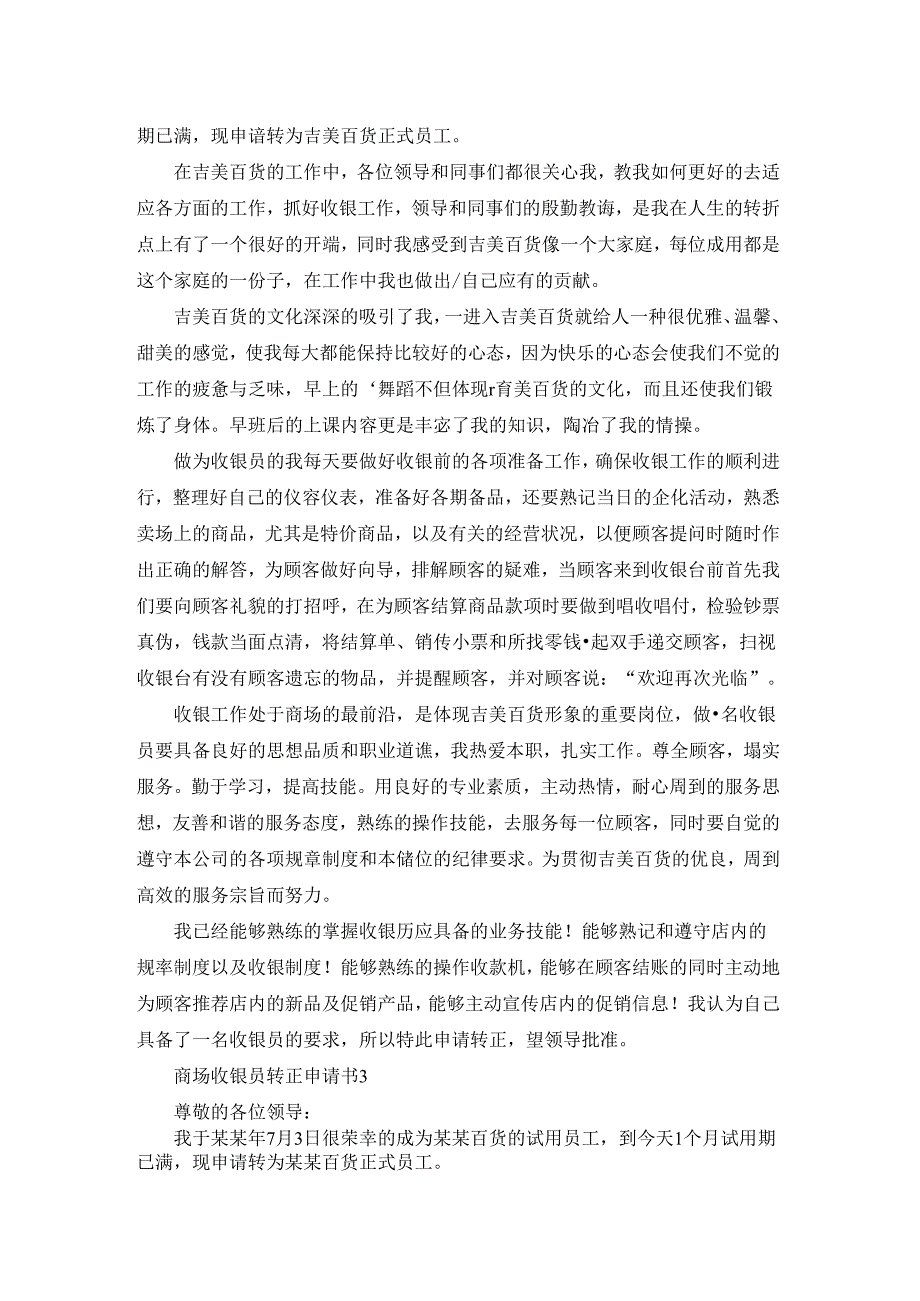 期已满，现申谙转为吉美百货正式员工。

在吉美百货的工作中，各位领导和同事们都很关心我，教我如何更好的去适应各方面的工作，抓好收银工作，领导和同事们的殷勤教诲，是我在人生的转折点上有了一个很好的开端，同时我感受到吉美百货像一个大家庭，每位成用都是这个家庭的一份子，在工作中我也做出/自己应有的贡献。

吉美百货的文化深深的吸引了我，一进入吉美百货就给人一种很优雅、温馨、甜美的感觉，使我每大都能保持比较好的心态，因为快乐的心态会使我们不觉的工作的疲惫与乏味，早上的‘舞蹈不但体现r育美百货的文化，而且还使我们锻炼了身体。早班后的上课内容更是丰宓了我的知识，陶冶了我的情操。

做为收银员的我每天要做好收银前的各项准备工作，确保收银工作的顺利进行，整理好自己的仪容仪表，准备好各期备品，还要熟记当日的企化活动，熟悉卖场上的商品，尤其是特价商品，以及有关的经营状况，以便顾客提问时随时作出正确的解答，为顾客做好向导，排解顾客的疑难，当顾客来到收银台前首先我们要向顾客礼貌的打招呼，在为顾客结算商品款项时要做到唱收唱付，检验钞票真伪，钱款当面点清，将结算单、销传小票和所找零钱•起双手递交顾客，扫视收银台有没有顾客遗忘的物品，并提醒顾客，并对顾客说：“欢迎再次光临”。

收银工作处于商场的最前沿，是体现吉美百货形象的重要岗位，做•名收银员要具备良好的思想品质和职业道谯，我热爱本职，扎实工作。尊全顾客，塌实服务。勤于学习，提高技能。用良好的专业素质，主动热情，耐心周到的服务思想，友善和谐的服务态度，熟练的操作技能，去服务每一位顾客，同时要自觉的遵守本公司的各项规章制度和本储位的纪律要求。为贯彻吉美百货的优良，周到高效的服务宗旨而努力。

我已经能够熟练的掌握收银历应具备的业务技能！能够熟记和遵守店内的规率制度以及收银制度！能够熟练的操作收款机，能够在顾客结账的同时主动地为顾客推荐店内的新品及促销产品，能够主动宣传店内的促销信息！我认为自己具备了一名收银员的要求，所以特此申请转正，望领导批准。

商场收银员转正申请书3

尊敬的各位领导：

我于某某年7月3日很荣幸的成为某某百货的试用员工，到今天1个月试用期已满，现申请转为某某百货正式员工。